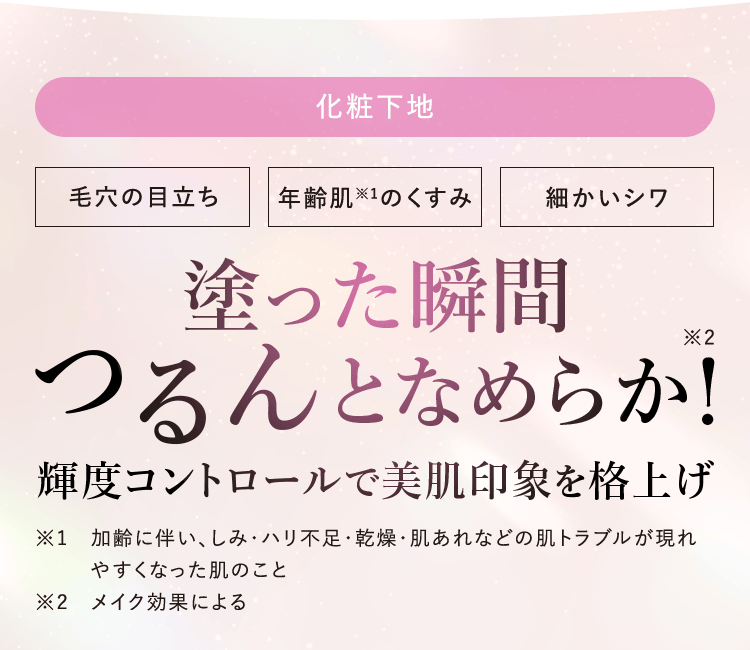 化粧下地

毛穴の目立ち

年齢肌※1のくすみ

細かいシワ

塗った瞬間
つるんとなめらか!※2

輝度コントロールで美肌印象を格上げ

※1　加齢に伴い、しみ・ハリ不足・乾燥・肌あれなどの肌トラブルが現れやすくなった肌のこと
※2　メイク効果による